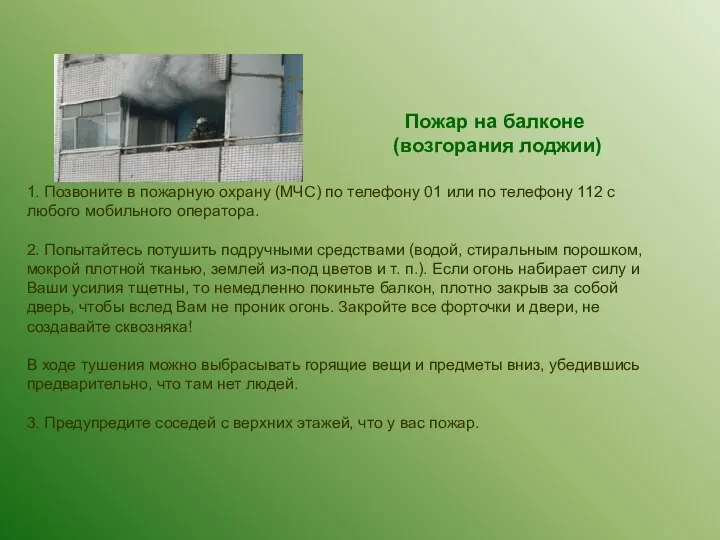 Пожар на балконе
(возгорания лоджии)

1. Позвоните в пожарную охрану (МЧС) по телефону 01 или по телефону 112 с любого мобильного оператора.

2. Попытайтесь потушить подручными средствами (водой, стиральным порошком, мокрой плотной тканью, землей из-под цветов и т. п.). Если огонь набирает силу и Ваши усилия тщетны, то немедленно покиньте балкон, плотно закрыв за собой дверь, чтобы вслед Вам не проник огонь. Закройте все форточки и двери, не создавайте сквозняка!

В ходе тушения можно выбрасывать горящие вещи и предметы вниз, убедившись предварительно, что там нет людей.

3. Предупредите соседей с верхних этажей, что у вас пожар.